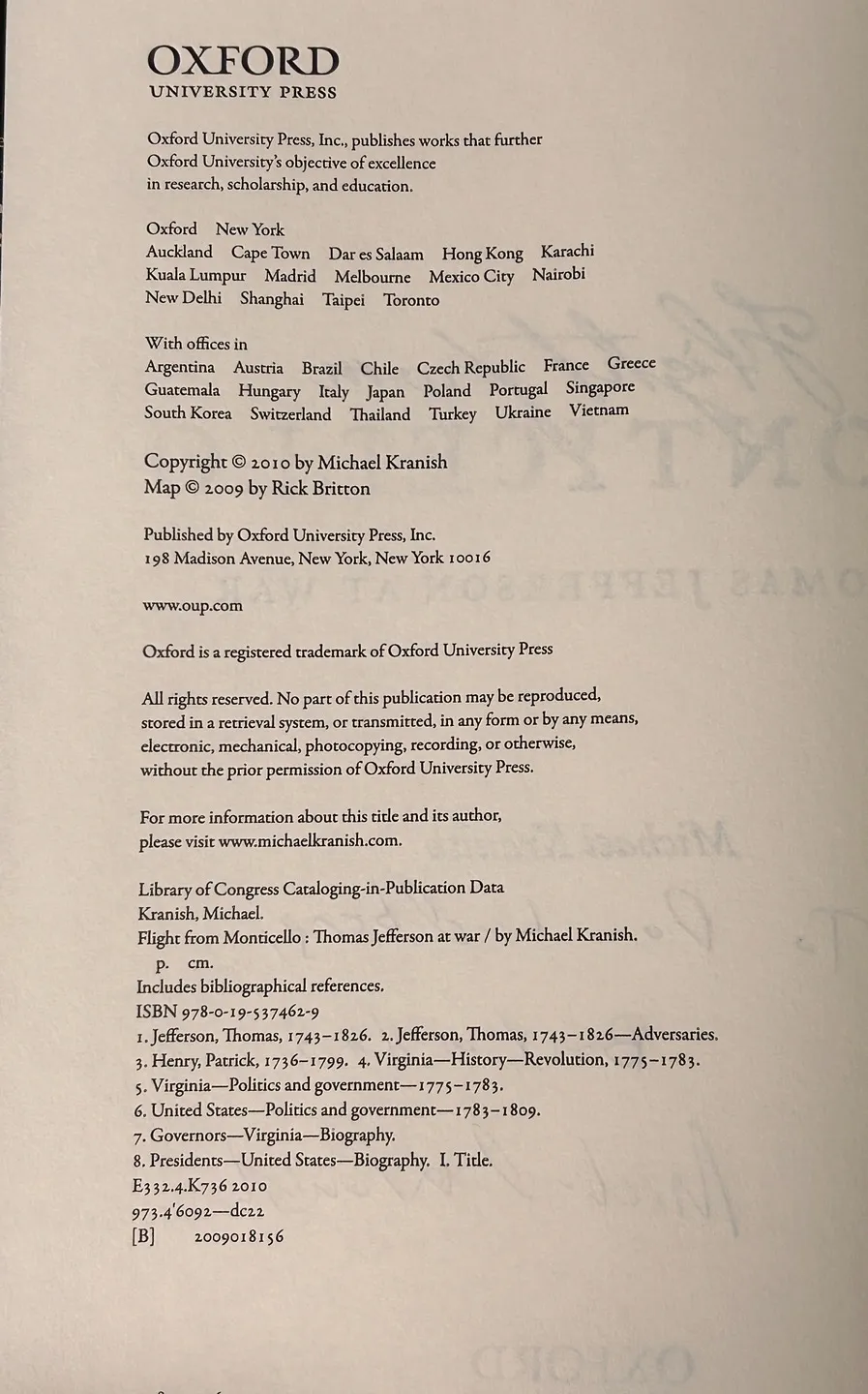 OXFORD
UNIVERSITY PRESS

Oxford University Press, Inc., publishes works that further Oxford University's objective of excellence in research, scholarship, and education.

Oxford New York
Auckland Cape Town Dar es Salaam Hong Kong Karachi
Kuala Lumpur Madrid Melbourne Mexico City Nairobi
New Delhi Shanghai Taipei Toronto

With offices in
Argentina Austria Brazil Chile Czech Republic France Greece
Guatemala Hungary Italy Japan Poland Portugal Singapore
South Korea Switzerland Thailand Turkey Ukraine Vietnam

Copyright © 2010 by Michael Kranish
Map © 2009 by Rick Britton

Published by Oxford University Press, Inc.
198 Madison Avenue, New York, New York 10016

www.oup.com

Oxford is a registered trademark of Oxford University Press

All rights reserved. No part of this publication may be reproduced, stored in a retrieval system, or transmitted, in any form or by any means, electronic, mechanical, photocopying, recording, or otherwise, without the prior permission of Oxford University Press.

For more information about this title and its author, please visit www.michaelkranish.com.

Library of Congress Cataloging-in-Publication Data
Kranish, Michael.
Flight from Monticello : Thomas Jefferson at war / by Michael Kranish.
p. cm.
Includes bibliographical references.
ISBN 978-0-19-537462-9
1. Jefferson, Thomas, 1743–1826. 2. Jefferson, Thomas, 1743–1826—Adversaries.
3. Henry, Patrick, 1736–1799. 4. Virginia—History—Revolution, 1775–1783.
5. Virginia—Politics and government—1775–1783.
6. United States—Politics and government—1783–1809.
7. Governors—Virginia—Biography.
8. Presidents—United States—Biography. I. Title.
E332.4.K736 2010
973.4'6092—dc22
[B] 2009018156